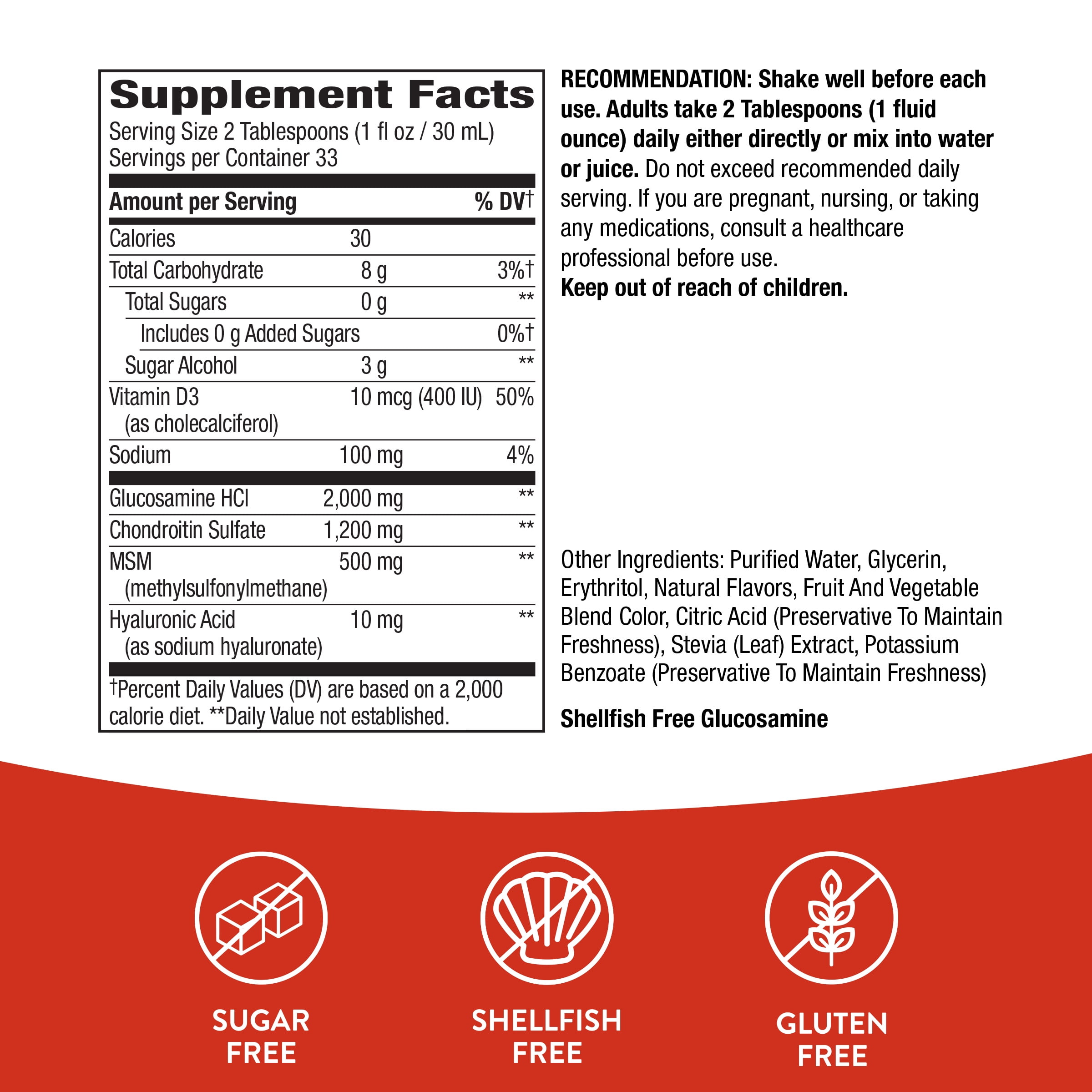 Supplement Facts

Serving Size 2 Tablespoons (1 fl oz / 30 mL)
Servings per Container 33

| Amount per Serving | | % DV† |
|---|---|---|
| Calories | 30 | |
| Total Carbohydrate | 8 g | 3%† |
| Total Sugars | 0 g | ** |
| Includes 0 g Added Sugars | | 0%† |
| Sugar Alcohol | 3 g | ** |
| Vitamin D3 (as cholecalciferol) | 10 mcg (400 IU) | 50% |
| Sodium | 100 mg | 4% |
| Glucosamine HCl | 2,000 mg | ** |
| Chondroitin Sulfate | 1,200 mg | ** |
| MSM (methylsulfonylmethane) | 500 mg | ** |
| Hyaluronic Acid (as sodium hyaluronate) | 10 mg | ** |

†Percent Daily Values (DV) are based on a 2,000 calorie diet. **Daily Value not established.

RECOMMENDATION: Shake well before each use. Adults take 2 Tablespoons (1 fluid ounce) daily either directly or mix into water or juice. Do not exceed recommended daily serving. If you are pregnant, nursing, or taking any medications, consult a healthcare professional before use.
Keep out of reach of children.

Other Ingredients: Purified Water, Glycerin, Erythritol, Natural Flavors, Fruit And Vegetable Blend Color, Citric Acid (Preservative To Maintain Freshness), Stevia (Leaf) Extract, Potassium Benzoate (Preservative To Maintain Freshness)

Shellfish Free Glucosamine

SUGAR
FREE

SHELLFISH
FREE

GLUTEN
FREE